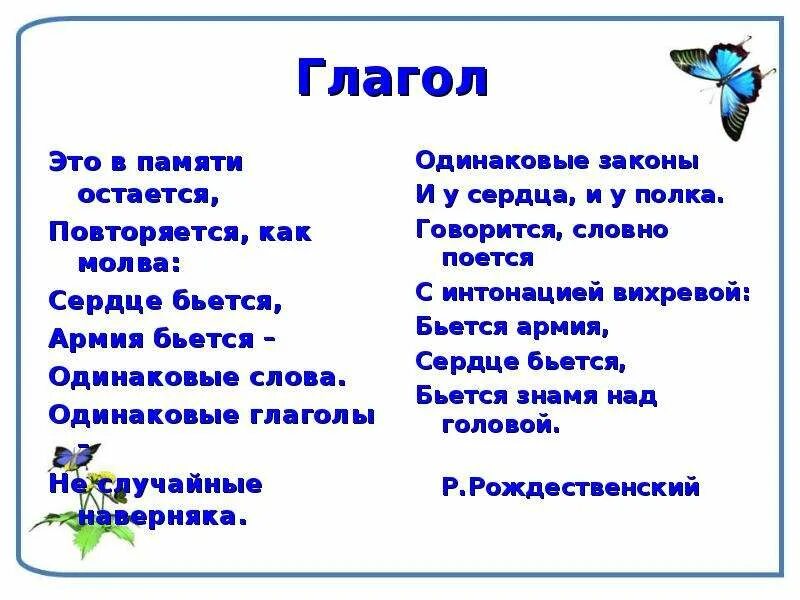 Глагол

Это в памяти остается,
Повторяется, как молва:
Сердце бьется,
Армия бьется –
Одинаковые слова.
Одинаковые глаголы –
Не случайные наверняка.

Одинаковые законы
И у сердца, и у полка.
Говорится, словно поется
С интонацией вихревой:
Бьется армия,
Сердце бьется,
Бьется знамя над головой.

Р.Рождественский